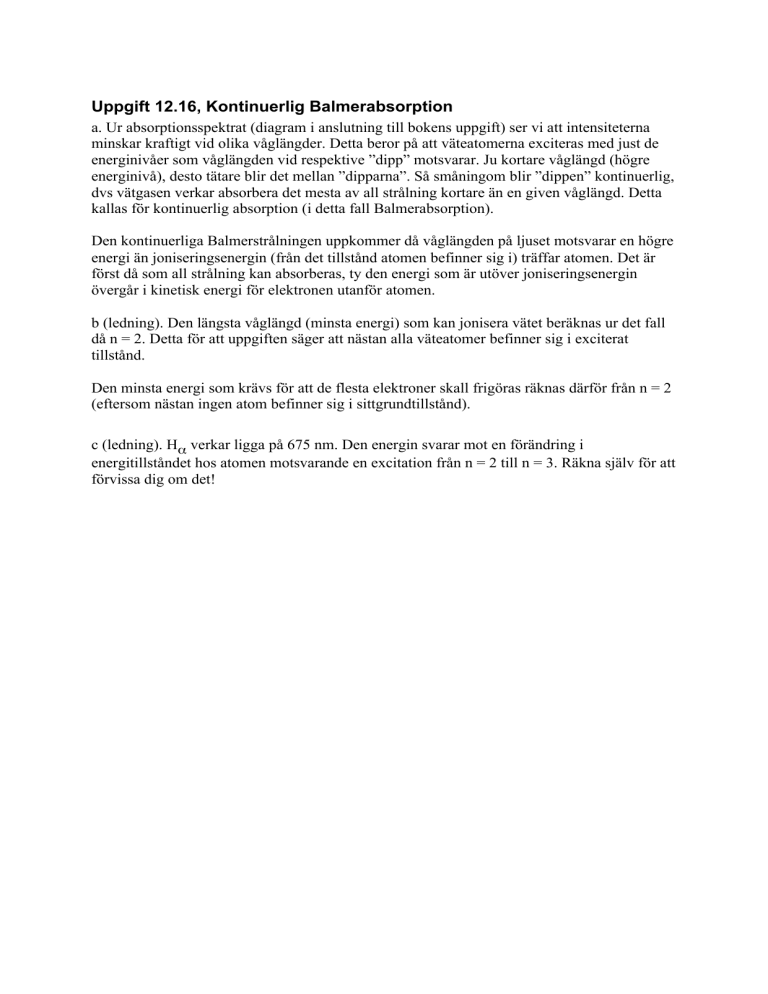 Uppgift 12.16, Kontinuerlig Balmerabsorption

a. Ur absorptionsspektrat (diagram i anslutning till bokens uppgift) ser vi att intensiteterna minskar kraftigt vid olika våglängder. Detta beror på att väteatomerna exciteras med just de energinivåer som våglängden vid respektive ”dipp” motsvarar. Ju kortare våglängd (högre energinivå), desto tätare blir det mellan ”dipparna”. Så småningom blir ”dippen” kontinuerlig, dvs vätgasen verkar absorbera det mesta av all strålning kortare än en given våglängd. Detta kallas för kontinuerlig absorption (i detta fall Balmerabsorption).

Den kontinuerliga Balmerstrålningen uppkommer då våglängden på ljuset motsvarar en högre energi än joniseringsenergin (från det tillstånd atomen befinner sig i) träffar atomen. Det är först då som all strålning kan absorberas, ty den energi som är utöver joniseringsenergin övergår i kinetisk energi för elektronen utanför atomen.

b (ledning). Den längsta våglängd (minsta energi) som kan jonisera vätet beräknas ur det fall då n = 2. Detta för att uppgiften säger att nästan alla väteatomer befinner sig i exciterat tillstånd.

Den minsta energi som krävs för att de flesta elektroner skall frigöras räknas därför från n = 2 (eftersom nästan ingen atom befinner sig i sittgrundtillstånd).

c (ledning). $H_\alpha$ verkar ligga på 675 nm. Den energin svarar mot en förändring i energitillståndet hos atomen motsvarande en excitation från n = 2 till n = 3. Räkna själv för att förvissa dig om det!